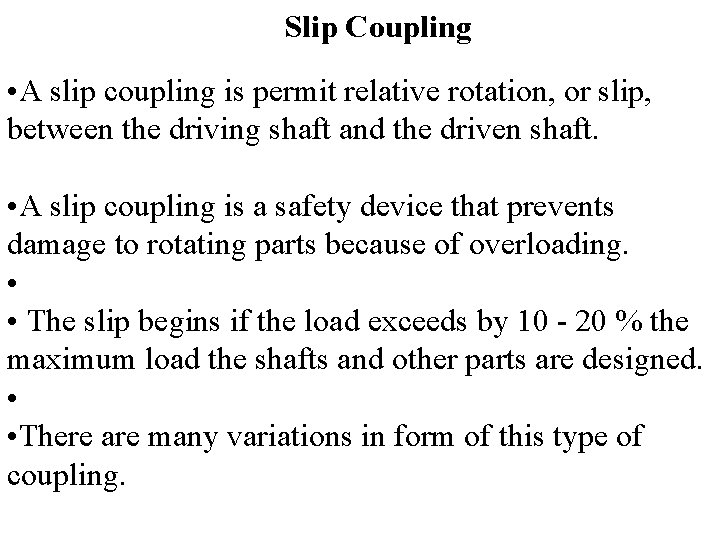 Slip Coupling

•A slip coupling is permit relative rotation, or slip, between the driving shaft and the driven shaft.

•A slip coupling is a safety device that prevents damage to rotating parts because of overloading.

•

• The slip begins if the load exceeds by 10 - 20 % the maximum load the shafts and other parts are designed.

•

•There are many variations in form of this type of coupling.